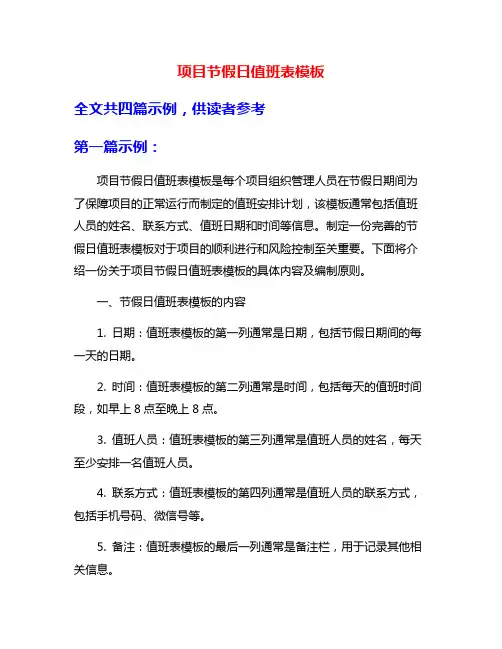 项目节假日值班表模板

全文共四篇示例，供读者参考

第一篇示例：

项目节假日值班表模板是每个项目组织管理人员在节假日期间为了保障项目的正常运行而制定的值班安排计划，该模板通常包括值班人员的姓名、联系方式、值班日期和时间等信息。制定一份完善的节假日值班表模板对于项目的顺利进行和风险控制至关重要。下面将介绍一份关于项目节假日值班表模板的具体内容及编制原则。

一、节假日值班表模板的内容

1. 日期：值班表模板的第一列通常是日期，包括节假日期间的每一天的日期。

2. 时间：值班表模板的第二列通常是时间，包括每天的值班时间段，如早上 8 点至晚上 8 点。

3. 值班人员：值班表模板的第三列通常是值班人员的姓名，每天至少安排一名值班人员。

4. 联系方式：值班表模板的第四列通常是值班人员的联系方式，包括手机号码、微信号等。

5. 备注：值班表模板的最后一列通常是备注栏，用于记录其他相关信息。